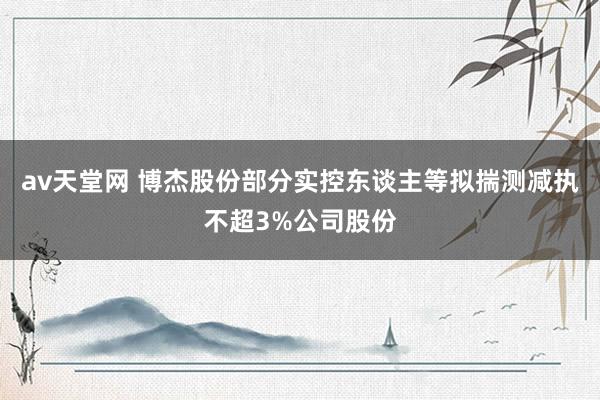 av天堂网 博杰股份部分实控东谈主等拟揣测减执不超3%公司股份